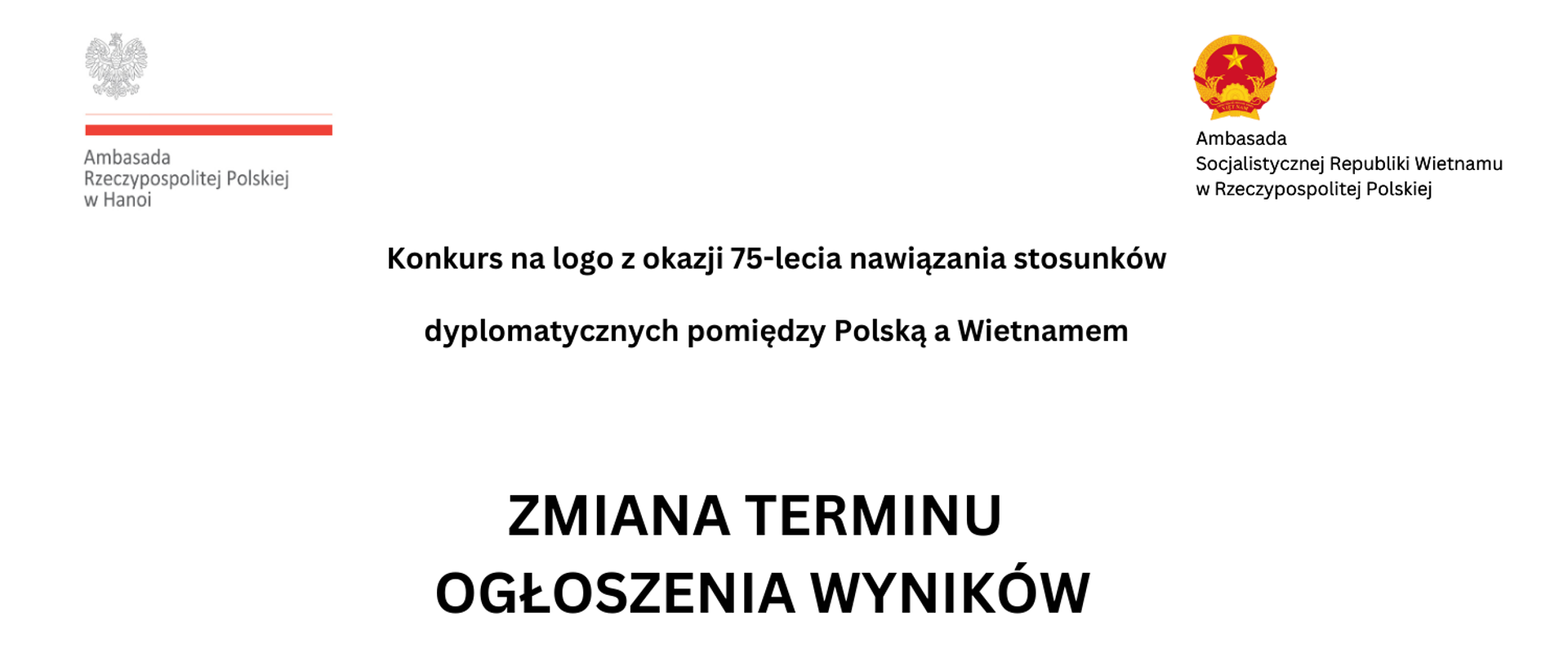 Ambasada
Rzeczypospolitej Polskiej
w Hanoi

VIỆT NAM

Ambasada
Socjalistycznej Republiki Wietnamu
w Rzeczypospolitej Polskiej

Konkurs na logo z okazji 75-lecia nawiązania stosunków dyplomatycznych pomiędzy Polską a Wietnamem

ZMIANA TERMINU
OGŁOSZENIA WYNIKÓW